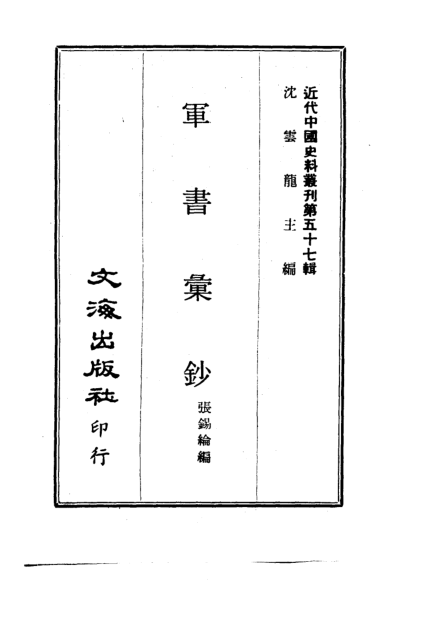 近代中國史料叢刊第五十七輯
沈雲龍主編

軍書彙鈔
張錫綸編

文海出版社印行